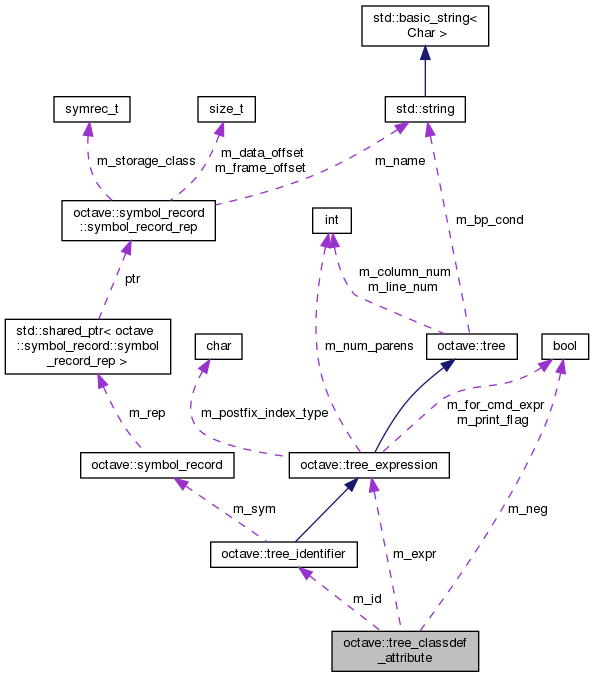 std::basic_string< Char >

symrec_t

size_t

std::string

m_storage_class

m_data_offset
m_frame_offset

m_name

octave::symbol_record ::symbol_record_rep

int

m_bp_cond

ptr

m_column_num
m_line_num

std::shared_ptr< octave ::symbol_record::symbol _record_rep >

char

m_num_parens

octave::tree

bool

m_rep

m_postfix_index_type

m_for_cmd_expr
m_print_flag

octave::symbol_record

octave::tree_expression

m_sym

m_neg

octave::tree_identifier

m_expr

m_id

octave::tree_classdef _attribute